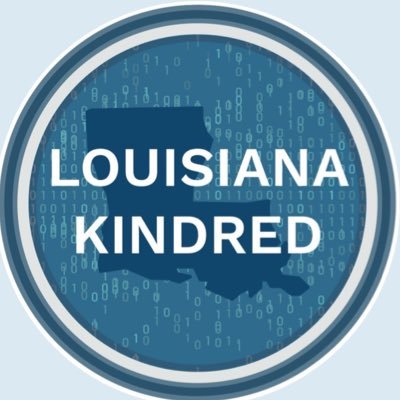 LOUISIANA
KINDRED